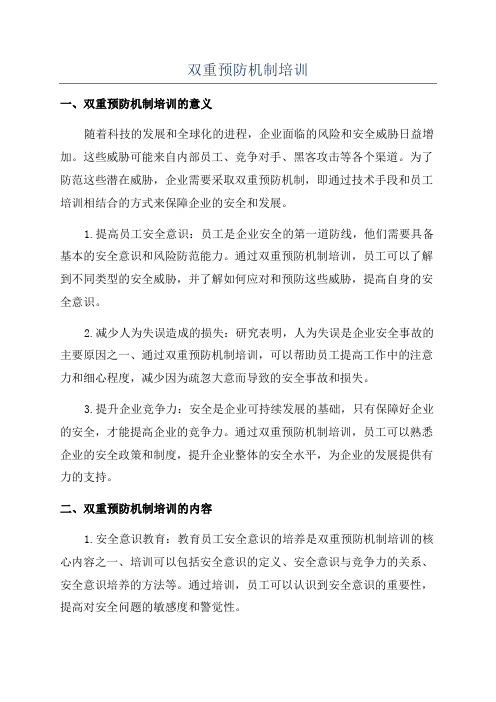 双重预防机制培训

一、双重预防机制培训的意义

随着科技的发展和全球化的进程，企业面临的风险和安全威胁日益增加。这些威胁可能来自内部员工、竞争对手、黑客攻击等各个渠道。为了防范这些潜在威胁，企业需要采取双重预防机制，即通过技术手段和员工培训相结合的方式来保障企业的安全和发展。

1.提高员工安全意识：员工是企业安全的第一道防线，他们需要具备基本的安全意识和风险防范能力。通过双重预防机制培训，员工可以了解到不同类型的安全威胁，并了解如何应对和预防这些威胁，提高自身的安全意识。

2.减少人为失误造成的损失：研究表明，人为失误是企业安全事故的主要原因之一、通过双重预防机制培训，可以帮助员工提高工作中的注意力和细心程度，减少因为疏忽大意而导致的安全事故和损失。

3.提升企业竞争力：安全是企业可持续发展的基础，只有保障好企业的安全，才能提高企业的竞争力。通过双重预防机制培训，员工可以熟悉企业的安全政策和制度，提升企业整体的安全水平，为企业的发展提供有力的支持。

二、双重预防机制培训的内容

1.安全意识教育：教育员工安全意识的培养是双重预防机制培训的核心内容之一、培训可以包括安全意识的定义、安全意识与竞争力的关系、安全意识培养的方法等。通过培训，员工可以认识到安全意识的重要性，提高对安全问题的敏感度和警觉性。